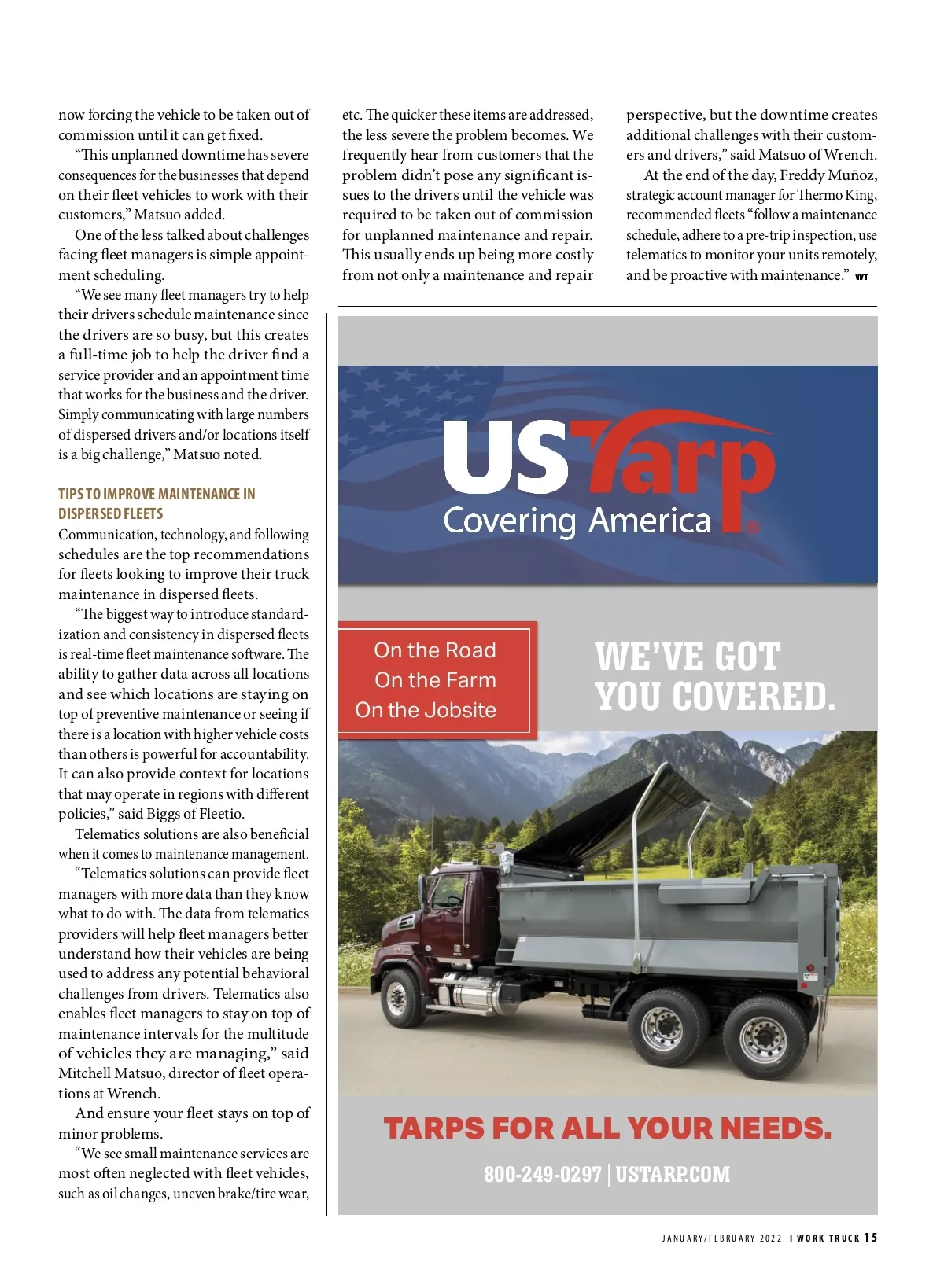 now forcing the vehicle to be taken out of commission until it can get fixed.

"This unplanned downtime has severe consequences for the businesses that depend on their fleet vehicles to work with their customers," Matsuo added.

One of the less talked about challenges facing fleet managers is simple appointment scheduling.

"We see many fleet managers try to help their drivers schedule maintenance since the drivers are so busy, but this creates a full-time job to help the driver find a service provider and an appointment time that works for the business and the driver. Simply communicating with large numbers of dispersed drivers and/or locations itself is a big challenge," Matsuo noted.

TIPS TO IMPROVE MAINTENANCE IN DISPERSED FLEETS

Communication, technology, and following schedules are the top recommendations for fleets looking to improve their truck maintenance in dispersed fleets.

"The biggest way to introduce standardization and consistency in dispersed fleets is real-time fleet maintenance software. The ability to gather data across all locations and see which locations are staying on top of preventive maintenance or seeing if there is a location with higher vehicle costs than others is powerful for accountability. It can also provide context for locations that may operate in regions with different policies," said Biggs of Fleetio.

Telematics solutions are also beneficial when it comes to maintenance management.

"Telematics solutions can provide fleet managers with more data than they know what to do with. The data from telematics providers will help fleet managers better understand how their vehicles are being used to address any potential behavioral challenges from drivers. Telematics also enables fleet managers to stay on top of maintenance intervals for the multitude of vehicles they are managing," said Mitchell Matsuo, director of fleet operations at Wrench.

And ensure your fleet stays on top of minor problems.

"We see small maintenance services are most often neglected with fleet vehicles, such as oil changes, uneven brake/tire wear, etc. The quicker these items are addressed, the less severe the problem becomes. We frequently hear from customers that the problem didn't pose any significant issues to the drivers until the vehicle was required to be taken out of commission for unplanned maintenance and repair. This usually ends up being more costly from not only a maintenance and repair perspective, but the downtime creates additional challenges with their customers and drivers," said Matsuo of Wrench.

At the end of the day, Freddy Muñoz, strategic account manager for Thermo King, recommended fleets "follow a maintenance schedule, adhere to a pre-trip inspection, use telematics to monitor your units remotely, and be proactive with maintenance." WT

USTarp
Covering America

On the Road
On the Farm
On the Jobsite

WE'VE GOT YOU COVERED.

TARPS FOR ALL YOUR NEEDS.

800-249-0297 | USTARP.COM

JANUARY/FEBRUARY 2022 I WORK TRUCK 15